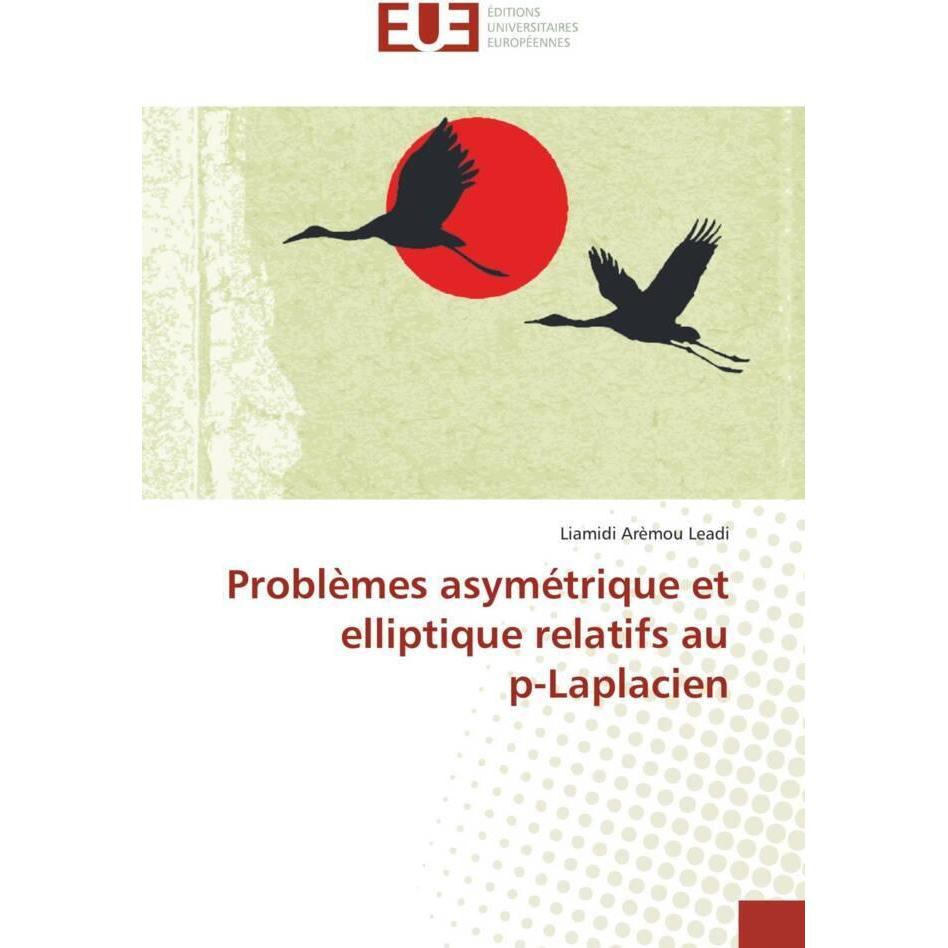 EUE
ÉDITIONS
UNIVERSITAIRES
EUROPÉENNES

Liamidi Arèmou Leadi

Problèmes asymétrique et elliptique relatifs au p-Laplacien